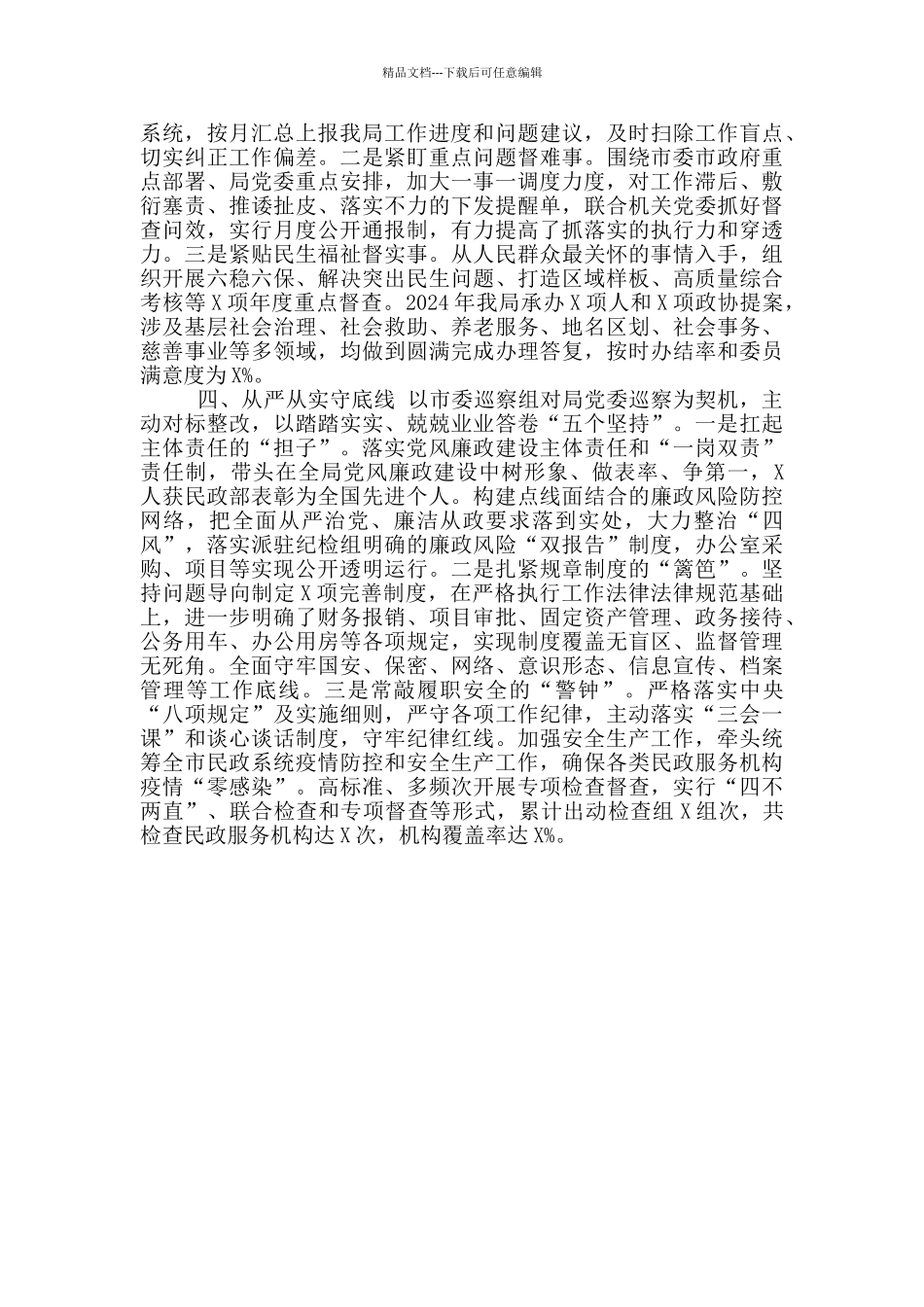 精品文档---下载后可任意编辑

系统，按月汇总上报我局工作进度和问题建议，及时扫除工作盲点、切实纠正工作偏差。二是紧盯重点问题督难事。围绕市委市政府重点部署、局党委重点安排，加大一事一调度力度，对工作滞后、敷衍塞责、推诿扯皮、落实不力的下发提醒单，联合机关党委抓好督查问效，实行月度公开通报制，有力提高了抓落实的执行力和穿透力。三是紧贴民生福祉督实事。从人民群众最关怀的事情入手，组织开展六稳六保、解决突出民生问题、打造区域样板、高质量综合考核等 X 项年度重点督查。2024 年我局承办 X 项人和 X 项政协提案，涉及基层社会治理、社会救助、养老服务、地名区划、社会事务、慈善事业等多领域，均做到圆满完成办理答复，按时办结率和委员满意度为 X%。

四、从严从实守底线 以市委巡察组对局党委巡察为契机，主动对标整改，以踏踏实实、兢兢业业答卷“五个坚持”。一是扛起主体责任的“担子”。落实党风廉政建设主体责任和“一岗双责”责任制，带头在全局党风廉政建设中树形象、做表率、争第一，X 人获民政部表彰为全国先进个人。构建点线面结合的廉政风险防控网络，把全面从严治党、廉洁从政要求落到实处，大力整治“四风”，落实派驻纪检组明确的廉政风险“双报告”制度，办公室采购、项目等实现公开透明运行。二是扎紧规章制度的“篱笆”。坚持问题导向制定 X 项完善制度，在严格执行工作法律法律规范基础上，进一步明确了财务报销、项目审批、固定资产管理、政务接待、公务用车、办公用房等各项规定，实现制度覆盖无盲区、监督管理无死角。全面守牢国安、保密、网络、意识形态、信息宣传、档案管理等工作底线。三是常敲履职安全的“警钟”。严格落实中央“八项规定”及实施细则，严守各项工作纪律，主动落实“三会一课”和谈心谈话制度，守牢纪律红线。加强安全生产工作，牵头统筹全市民政系统疫情防控和安全生产工作，确保各类民政服务机构疫情“零感染”。高标准、多频次开展专项检查督查，实行“四不两直”、联合检查和专项督查等形式，累计出动检查组 X 组次，共检查民政服务机构达 X 次，机构覆盖率达 X%。